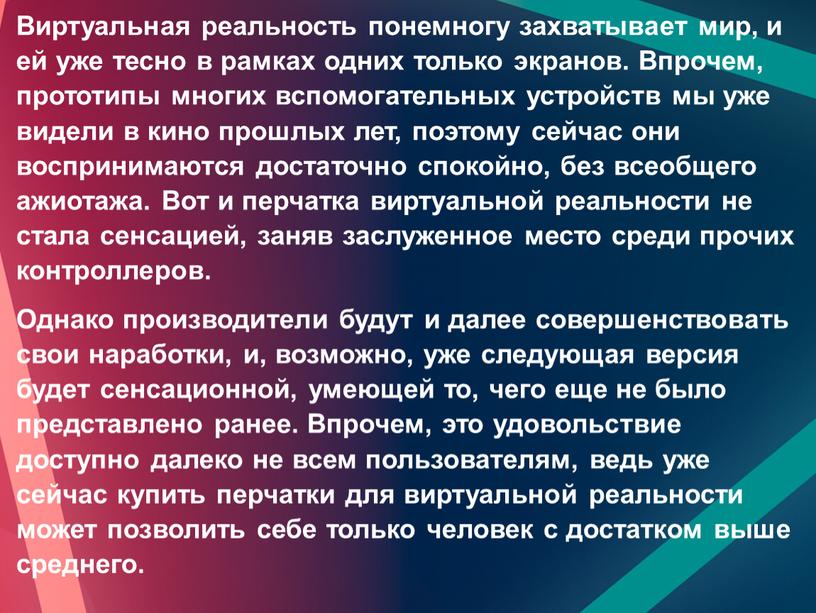 Виртуальная реальность понемногу захватывает мир, и ей уже тесно в рамках одних только экранов. Впрочем, прототипы многих вспомогательных устройств мы уже видели в кино прошлых лет, поэтому сейчас они воспринимаются достаточно спокойно, без всеобщего ажиотажа. Вот и перчатка виртуальной реальности не стала сенсацией, заняв заслуженное место среди прочих контроллеров.

Однако производители будут и далее совершенствовать свои наработки, и, возможно, уже следующая версия будет сенсационной, умеющей то, чего еще не было представлено ранее. Впрочем, это удовольствие доступно далеко не всем пользователям, ведь уже сейчас купить перчатки для виртуальной реальности может позволить себе только человек с достатком выше среднего.